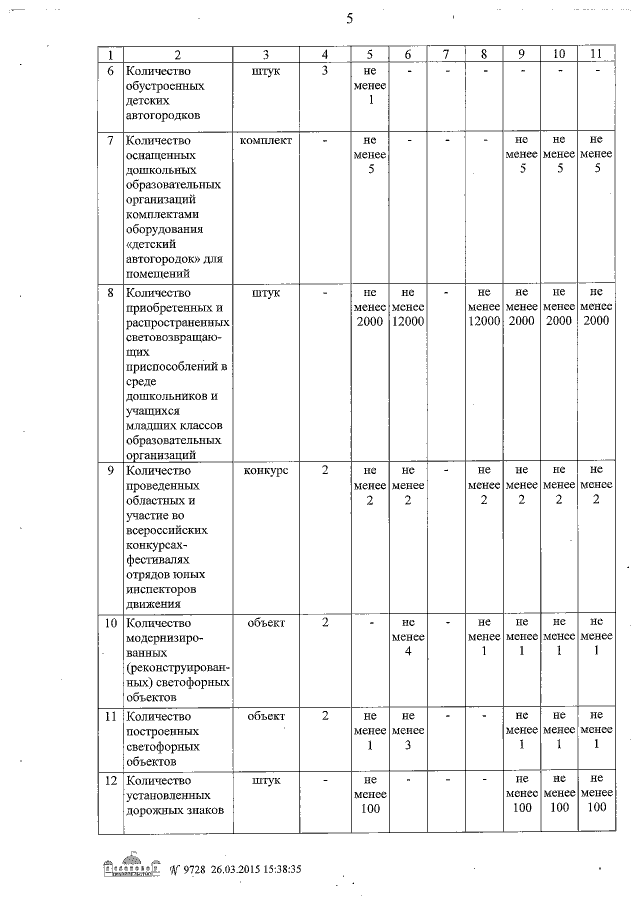 5

| 1 | 2 | 3 | 4 | 5 | 6 | 7 | 8 | 9 | 10 | 11 |
|---|---|---|---|---|---|---|---|---|---|---|
| 6 | Количество обустроенных детских автогородков | штук | 3 | не менее 1 | - | - | - | - | - | - |
| 7 | Количество оснащенных дошкольных образовательных организаций комплектами оборудования «детский автогородок» для помещений | комплект | - | не менее 5 | - | - | - | не менее 5 | не менее 5 | не менее 5 |
| 8 | Количество приобретенных и распространенных световозвращающих приспособлений в среде дошкольников и учащихся младших классов образовательных организаций | штук | - | не менее 2000 | не менее 12000 | - | не менее 12000 | не менее 2000 | не менее 2000 | не менее 2000 |
| 9 | Количество проведенных областных и участие во всероссийских конкурсах-фестивалях отрядов юных инспекторов движения | конкурс | 2 | не менее 2 | не менее 2 | - | не менее 2 | не менее 2 | не менее 2 | не менее 2 |
| 10 | Количество модернизированных (реконструированных) светофорных объектов | объект | 2 | - | не менее 4 | - | не менее 1 | не менее 1 | не менее 1 | не менее 1 |
| 11 | Количество построенных светофорных объектов | объект | 2 | не менее 1 | не менее 3 | - | - | не менее 1 | не менее 1 | не менее 1 |
| 12 | Количество установленных дорожных знаков | штук | - | не менее 100 | - | - | - | не менее 100 | не менее 100 | не менее 100 |

№ 9728 26.03.2015 15:38:35